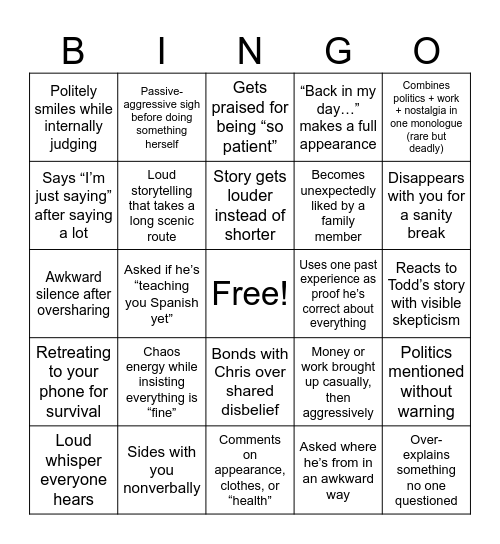 | B | I | N | G | O |
|---|---|---|---|---|
| Politely smiles while internally judging | Passive-aggressive sigh before doing something herself | Gets praised for being “so patient” | “Back in my day…” makes a full appearance | Combines politics + work + nostalgia in one monologue (rare but deadly) |
| Says “I’m just saying” after saying a lot | Loud storytelling that takes a long scenic route | Story gets louder instead of shorter | Becomes unexpectedly liked by a family member | Disappears with you for a sanity break |
| Awkward silence after oversharing | Asked if he’s “teaching you Spanish yet” | Free! | Uses one past experience as proof he’s correct about everything | Reacts to Todd’s story with visible skepticism |
| Retreating to your phone for survival | Chaos energy while insisting everything is “fine” | Bonds with Chris over shared disbelief | Money or work brought up casually, then aggressively | Politics mentioned without warning |
| Loud whisper everyone hears | Sides with you nonverbally | Comments on appearance, clothes, or “health” | Asked where he’s from in an awkward way | Over-explains something no one questioned |